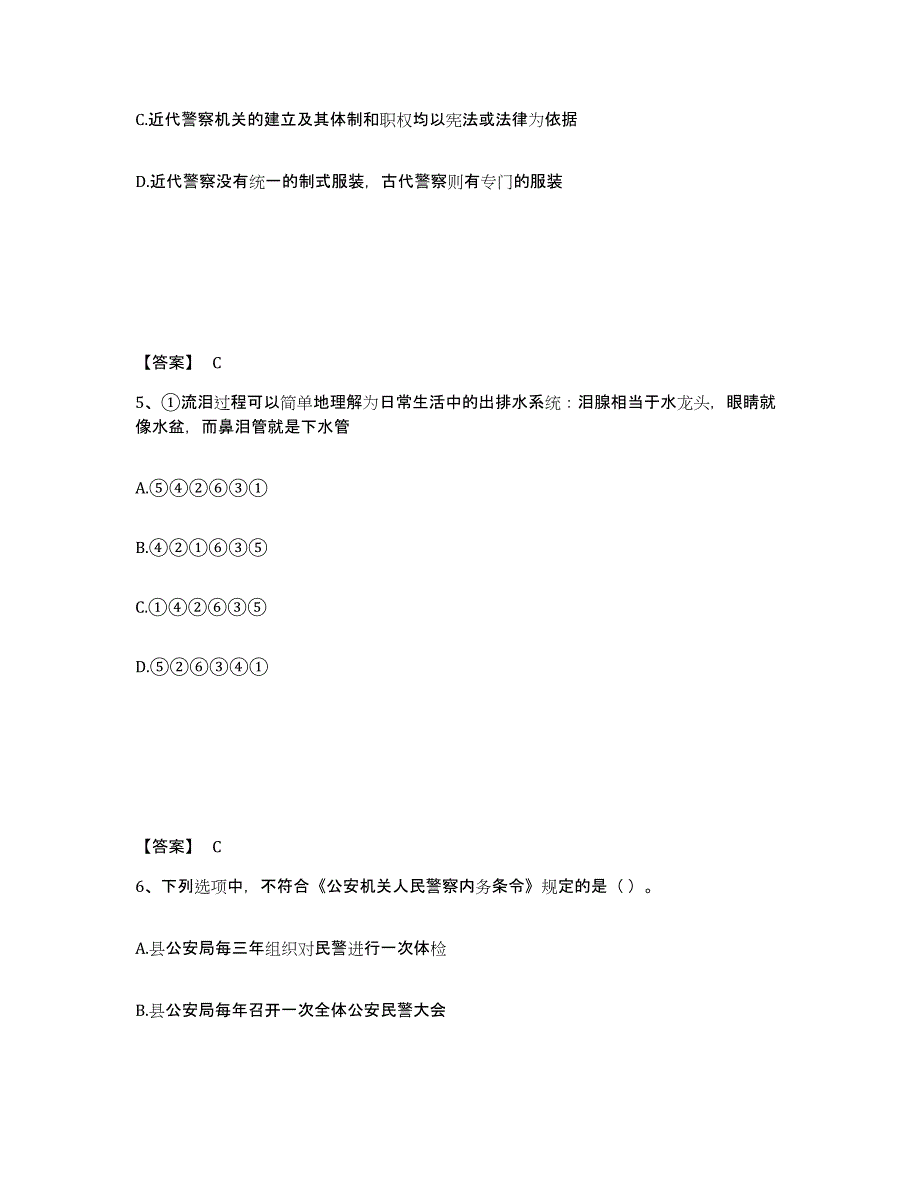 C.近代警察机关的建立及其体制和职权均以宪法或法律为依据

D.近代警察没有统一的制式服装，古代警察则有专门的服装

【答案】 C

5、①流泪过程可以简单地理解为日常生活中的出排水系统：泪腺相当于水龙头，眼睛就像水盆，而鼻泪管就是下水管

A.⑤④②⑥③①

B.④②①⑥③⑤

C.①④②⑥③⑤

D.⑤②⑥③④①

【答案】 C

6、下列选项中，不符合《公安机关人民警察内务条令》规定的是（ ）。

A.县公安局每三年组织对民警进行一次体检

B.县公安局每年召开一次全体公安民警大会